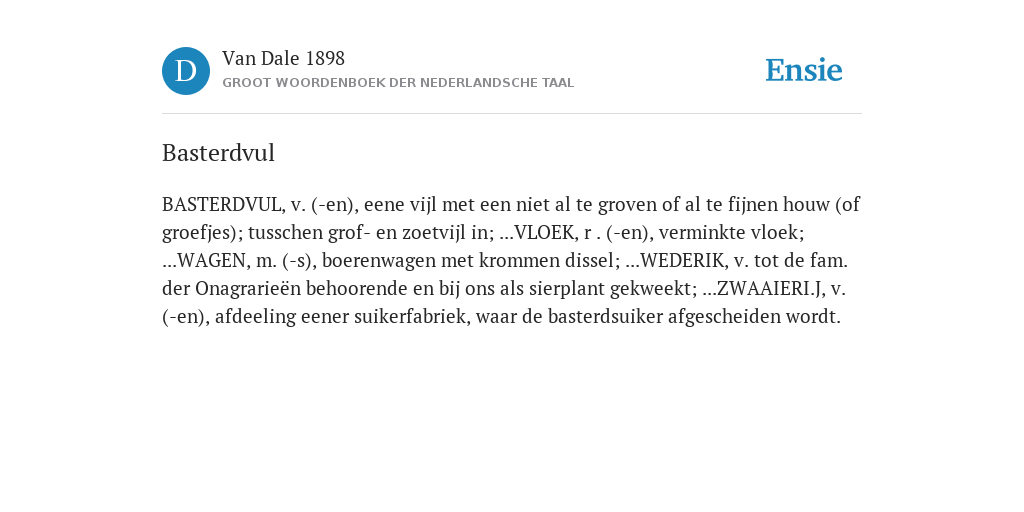 D

Van Dale 1898

GROOT WOORDENBOEK DER NEDERLANDSCHE TAAL

Ensie

Basterdvul

BASTERDVUL, v. (-en), eene vijl met een niet al te groven of al te fijnen houw (of groefjes); tusschen grof- en zoetvijl in; ...VLOEK, r . (-en), verminkte vloek; ...WAGEN, m. (-s), boerenwagen met krommen dissel; ...WEDERIK, v. tot de fam. der Onagrarieën behoorende en bij ons als sierplant gekweekt; ...ZWAAIERI.J, v. (-en), afdeeling eener suikerfabriek, waar de basterdsuiker afgescheiden wordt.